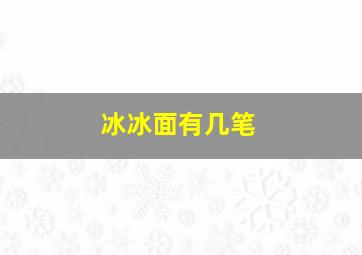 冰冰面有几笔